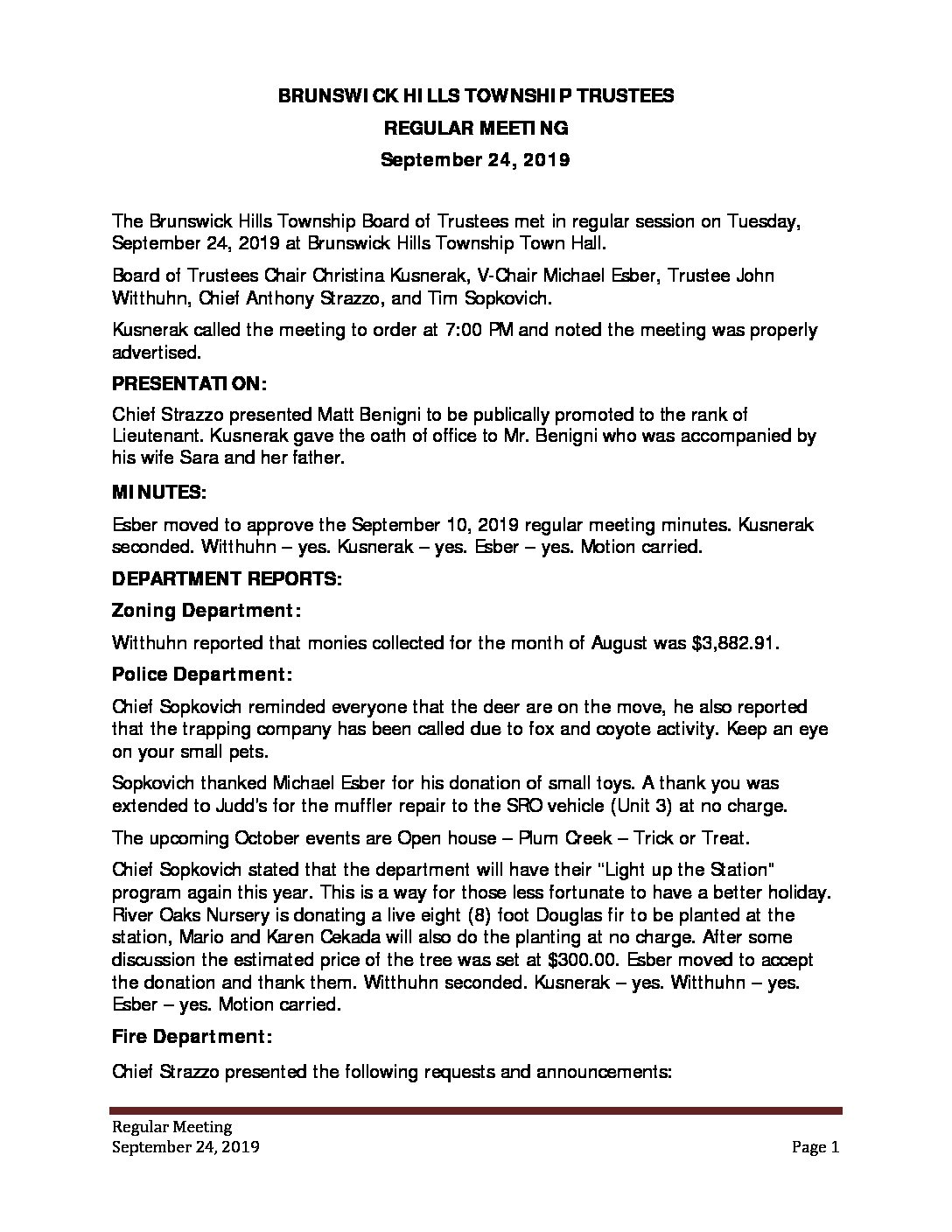 BRUNSWICK HILLS TOWNSHIP TRUSTEES

REGULAR MEETING

September 24, 2019

The Brunswick Hills Township Board of Trustees met in regular session on Tuesday, September 24, 2019 at Brunswick Hills Township Town Hall.

Board of Trustees Chair Christina Kusnerak, V-Chair Michael Esber, Trustee John Witthuhn, Chief Anthony Strazzo, and Tim Sopkovich.

Kusnerak called the meeting to order at 7:00 PM and noted the meeting was properly advertised.

PRESENTATION:

Chief Strazzo presented Matt Benigni to be publically promoted to the rank of Lieutenant. Kusnerak gave the oath of office to Mr. Benigni who was accompanied by his wife Sara and her father.

MINUTES:

Esber moved to approve the September 10, 2019 regular meeting minutes. Kusnerak seconded. Witthuhn – yes. Kusnerak – yes. Esber – yes. Motion carried.

DEPARTMENT REPORTS:

Zoning Department:

Witthuhn reported that monies collected for the month of August was $3,882.91.

Police Department:

Chief Sopkovich reminded everyone that the deer are on the move, he also reported that the trapping company has been called due to fox and coyote activity. Keep an eye on your small pets.

Sopkovich thanked Michael Esber for his donation of small toys. A thank you was extended to Judd's for the muffler repair to the SRO vehicle (Unit 3) at no charge.

The upcoming October events are Open house – Plum Creek – Trick or Treat.

Chief Sopkovich stated that the department will have their "Light up the Station" program again this year. This is a way for those less fortunate to have a better holiday. River Oaks Nursery is donating a live eight (8) foot Douglas fir to be planted at the station, Mario and Karen Cekada will also do the planting at no charge. After some discussion the estimated price of the tree was set at $300.00. Esber moved to accept the donation and thank them. Witthuhn seconded. Kusnerak – yes. Witthuhn – yes. Esber – yes. Motion carried.

Fire Department:

Chief Strazzo presented the following requests and announcements:

Regular Meeting
September 24, 2019
Page 1